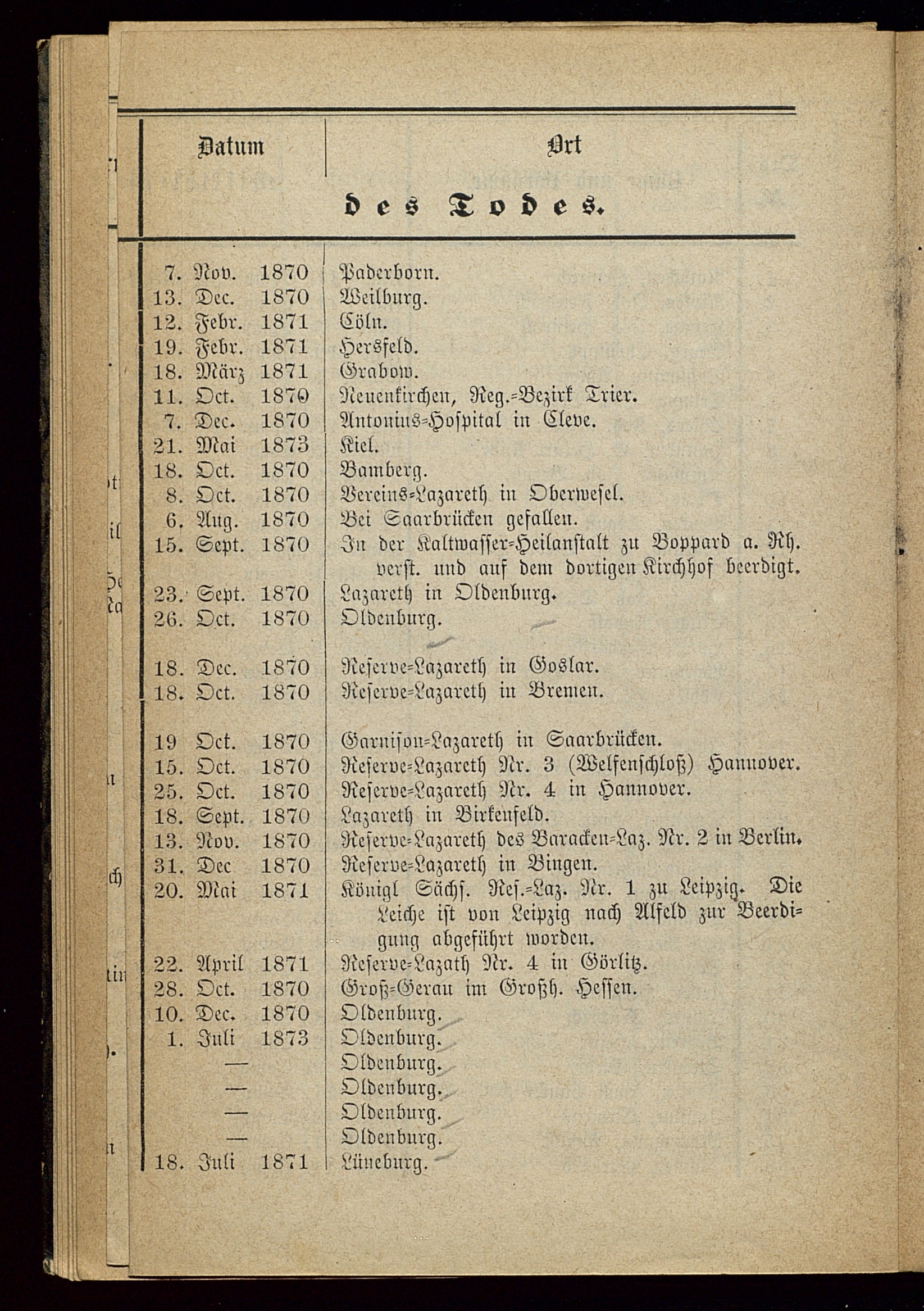 | Datum | Ort |
|---|---|
| des Todes. | |
| 7. Nov. 1870 | Paderborn. |
| 13. Dec. 1870 | Weilburg. |
| 12. Febr. 1871 | Cöln. |
| 19. Febr. 1871 | Hersfeld. |
| 18. März 1871 | Grabow. |
| 11. Oct. 1870 | Neuenkirchen, Reg.-Bezirk Trier. |
| 7. Dec. 1870 | Antonius-Hospital in Cleve. |
| 21. Mai 1873 | Kiel. |
| 18. Oct. 1870 | Bamberg. |
| 8. Oct. 1870 | Vereins-Lazareth in Oberwesel. |
| 6. Aug. 1870 | Bei Saarbrücken gefallen. |
| 15. Sept. 1870 | In der Kaltwasser-Heilanstalt zu Boppard a. Rh. verst. und auf dem dortigen Kirchhof beerdigt. |
| 23. Sept. 1870 | Lazareth in Oldenburg. |
| 26. Oct. 1870 | Oldenburg. |
| 18. Dec. 1870 | Reserve-Lazareth in Goslar. |
| 18. Oct. 1870 | Reserve-Lazareth in Bremen. |
| 19 Oct. 1870 | Garnison-Lazareth in Saarbrücken. |
| 15. Oct. 1870 | Reserve-Lazareth Nr. 3 (Welfenschloß) Hannover. |
| 25. Oct. 1870 | Reserve-Lazareth Nr. 4 in Hannover. |
| 18. Sept. 1870 | Lazareth in Birkenfeld. |
| 13. Nov. 1870 | Reserve-Lazareth des Baracken-Laz. Nr. 2 in Berlin. |
| 31. Dec 1870 | Reserve-Lazareth in Bingen. |
| 20. Mai 1871 | Königl Sächs. Res.-Laz. Nr. 1 zu Leipzig. Die Leiche ist von Leipzig nach Alfeld zur Beerdigung abgeführt worden. |
| 22. April 1871 | Reserve-Lazath Nr. 4 in Görlitz. |
| 28. Oct. 1870 | Groß-Gerau im Großh. Hessen. |
| 10. Dec. 1870 | Oldenburg. |
| 1. Juli 1873 | Oldenburg. |
| — | Oldenburg. |
| — | Oldenburg. |
| — | Oldenburg. |
| — | Oldenburg. |
| 18. Juli 1871 | Lüneburg. |